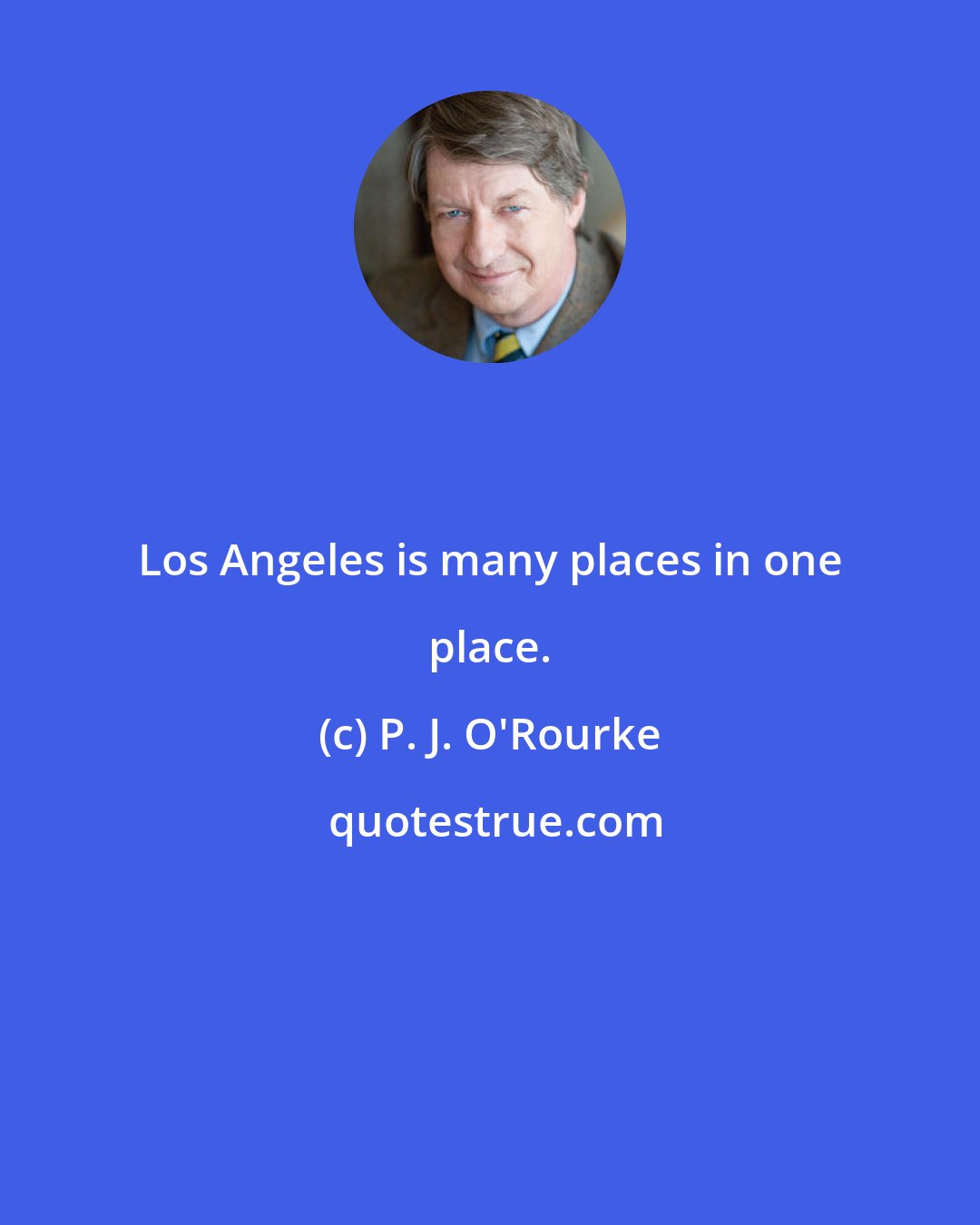 Los Angeles is many places in one place.

(c) P. J. O'Rourke

quotestrue.com